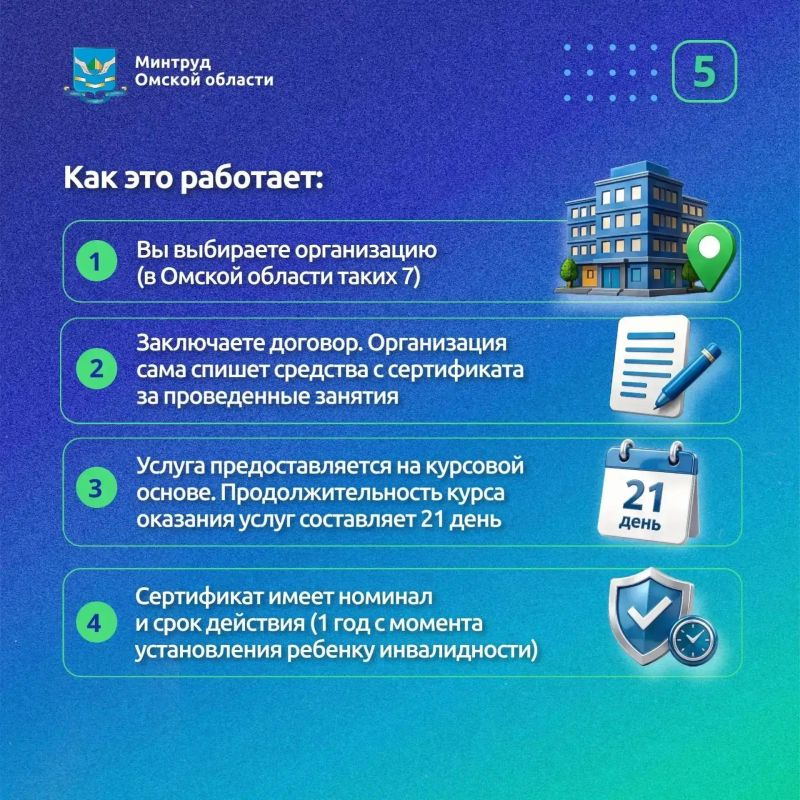 Минтруд
Омской области

5

Как это работает:

1 Вы выбираете организацию (в Омской области таких 7)

2 Заключаете договор. Организация сама спишет средства с сертификата за проведенные занятия

3 Услуга предоставляется на курсовой основе. Продолжительность курса оказания услуг составляет 21 день

21 день

4 Сертификат имеет номинал и срок действия (1 год с момента установления ребенку инвалидности)